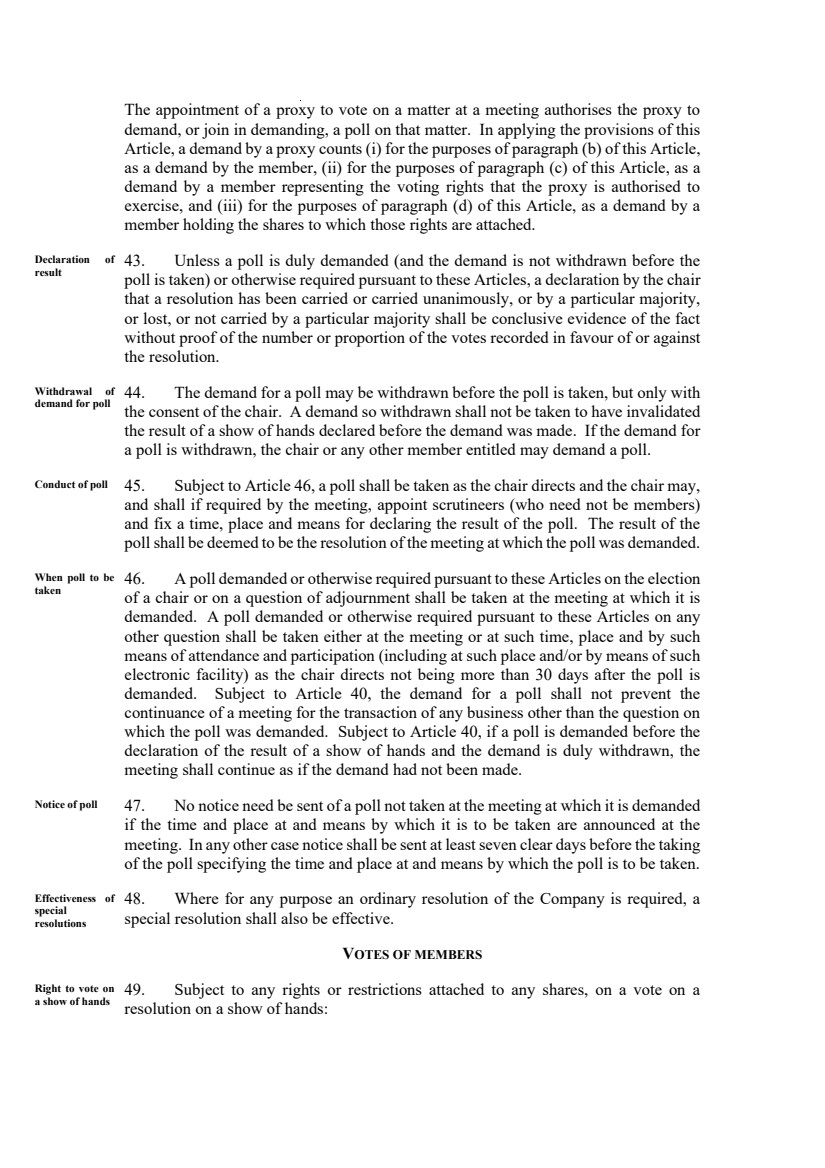 The appointment of a proxy to vote on a matter at a meeting authorises the proxy to demand, or join in demanding, a poll on that matter. In applying the provisions of this Article, a demand by a proxy counts (i) for the purposes of paragraph (b) of this Article, as a demand by the member, (ii) for the purposes of paragraph (c) of this Article, as a demand by a member representing the voting rights that the proxy is authorised to exercise, and (iii) for the purposes of paragraph (d) of this Article, as a demand by a member holding the shares to which those rights are attached.

Declaration of result

43. Unless a poll is duly demanded (and the demand is not withdrawn before the poll is taken) or otherwise required pursuant to these Articles, a declaration by the chair that a resolution has been carried or carried unanimously, or by a particular majority, or lost, or not carried by a particular majority shall be conclusive evidence of the fact without proof of the number or proportion of the votes recorded in favour of or against the resolution.

Withdrawal of demand for poll

44. The demand for a poll may be withdrawn before the poll is taken, but only with the consent of the chair. A demand so withdrawn shall not be taken to have invalidated the result of a show of hands declared before the demand was made. If the demand for a poll is withdrawn, the chair or any other member entitled may demand a poll.

Conduct of poll

45. Subject to Article 46, a poll shall be taken as the chair directs and the chair may, and shall if required by the meeting, appoint scrutineers (who need not be members) and fix a time, place and means for declaring the result of the poll. The result of the poll shall be deemed to be the resolution of the meeting at which the poll was demanded.

When poll to be taken

46. A poll demanded or otherwise required pursuant to these Articles on the election of a chair or on a question of adjournment shall be taken at the meeting at which it is demanded. A poll demanded or otherwise required pursuant to these Articles on any other question shall be taken either at the meeting or at such time, place and by such means of attendance and participation (including at such place and/or by means of such electronic facility) as the chair directs not being more than 30 days after the poll is demanded. Subject to Article 40, the demand for a poll shall not prevent the continuance of a meeting for the transaction of any business other than the question on which the poll was demanded. Subject to Article 40, if a poll is demanded before the declaration of the result of a show of hands and the demand is duly withdrawn, the meeting shall continue as if the demand had not been made.

Notice of poll

47. No notice need be sent of a poll not taken at the meeting at which it is demanded if the time and place at and means by which it is to be taken are announced at the meeting. In any other case notice shall be sent at least seven clear days before the taking of the poll specifying the time and place at and means by which the poll is to be taken.

Effectiveness of special resolutions

48. Where for any purpose an ordinary resolution of the Company is required, a special resolution shall also be effective.

VOTES OF MEMBERS

Right to vote on a show of hands

49. Subject to any rights or restrictions attached to any shares, on a vote on a resolution on a show of hands: